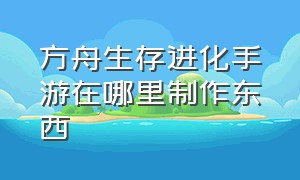 方舟生存进化手游在哪里制作东西